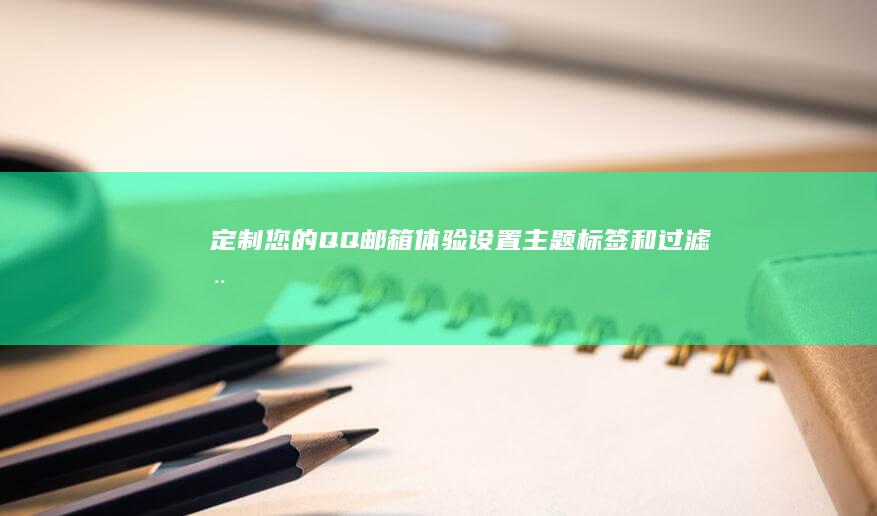 定制您的QQ邮箱体验设置主题标签和过滤..